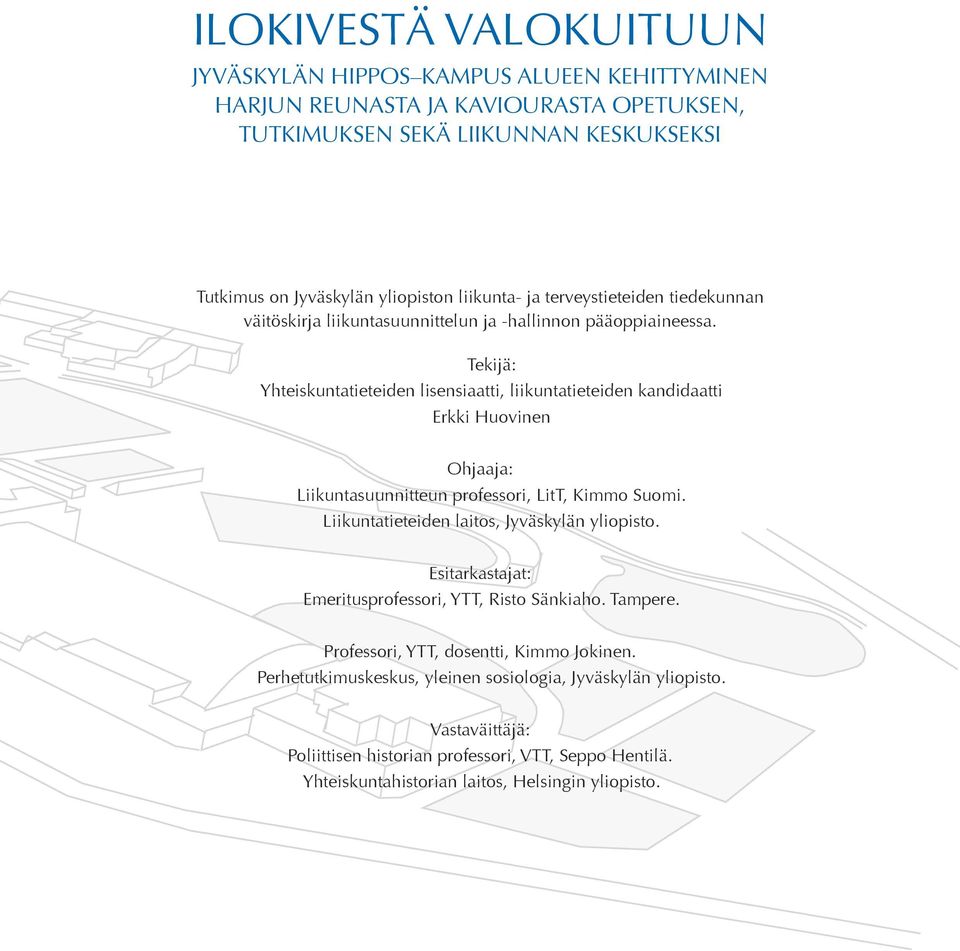 ILOKIVESTÄ VALOKUITUUN

JYVÄSKYLÄN HIPPOS–KAMPUS ALUEEN KEHITTYMINEN HARJUN REUNASTA JA KAVIOURASTA OPETUKSEN, TUTKIMUKSEN SEKÄ LIIKUNNAN KESKUKSEKSI

Tutkimus on Jyväskylän yliopiston liikunta- ja terveystieteiden tiedekunnan väitöskirja liikuntasuunnittelun ja -hallinnon pääoppiaineessa.

Tekijä:
Yhteiskuntatieteiden lisensiaatti, liikuntatieteiden kandidaatti
Erkki Huovinen

Ohjaaja:
Liikuntasuunnitteun professori, LitT, Kimmo Suomi.
Liikuntatieteiden laitos, Jyväskylän yliopisto.

Esitarkastajat:
Emeritusprofessori, YTT, Risto Sänkiaho. Tampere.

Professori, YTT, dosentti, Kimmo Jokinen.
Perhetutkimuskeskus, yleinen sosiologia, Jyväskylän yliopisto.

Vastaväittäjä:
Poliittisen historian professori, VTT, Seppo Hentilä.
Yhteiskuntahistorian laitos, Helsingin yliopisto.